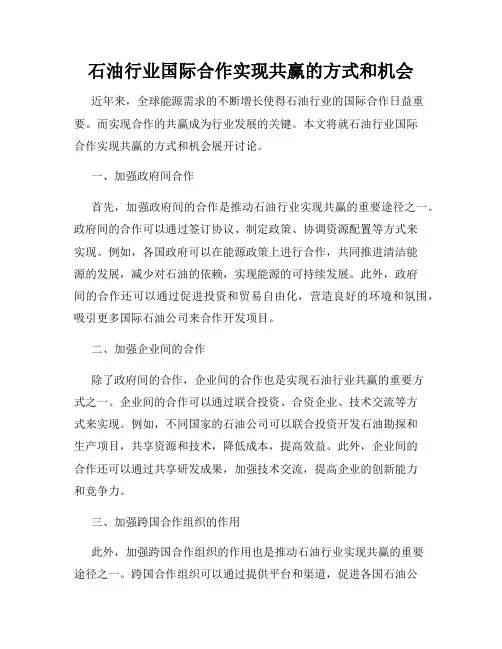 石油行业国际合作实现共赢的方式和机会

近年来，全球能源需求的不断增长使得石油行业的国际合作日益重要。而实现合作的共赢成为行业发展的关键。本文将就石油行业国际合作实现共赢的方式和机会展开讨论。

一、加强政府间合作

首先，加强政府间的合作是推动石油行业实现共赢的重要途径之一。政府间的合作可以通过签订协议、制定政策、协调资源配置等方式来实现。例如，各国政府可以在能源政策上进行合作，共同推进清洁能源的发展，减少对石油的依赖，实现能源的可持续发展。此外，政府间的合作还可以通过促进投资和贸易自由化，营造良好的环境和氛围，吸引更多国际石油公司来合作开发项目。

二、加强企业间的合作

除了政府间的合作，企业间的合作也是实现石油行业共赢的重要方式之一。企业间的合作可以通过联合投资、合资企业、技术交流等方式来实现。例如，不同国家的石油公司可以联合投资开发石油勘探和生产项目，共享资源和技术，降低成本，提高效益。此外，企业间的合作还可以通过共享研发成果，加强技术交流，提高企业的创新能力和竞争力。

三、加强跨国合作组织的作用

此外，加强跨国合作组织的作用也是推动石油行业实现共赢的重要途径之一。跨国合作组织可以通过提供平台和渠道，促进各国石油公